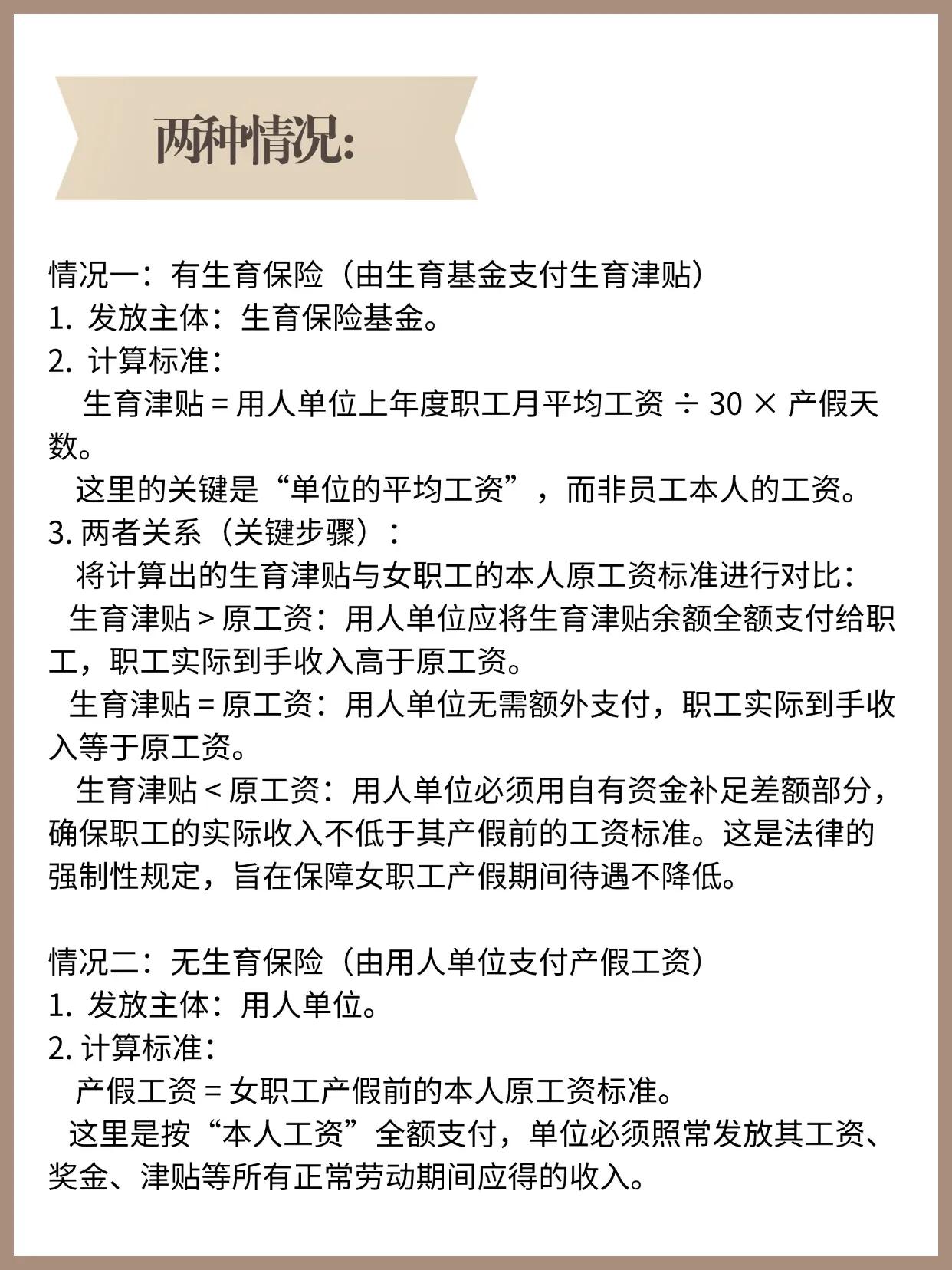 两种情况:

情况一：有生育保险（由生育基金支付生育津贴）
1. 发放主体：生育保险基金。
2. 计算标准：
生育津贴 = 用人单位上年度职工月平均工资 ÷ 30 × 产假天数。
这里的关键是“单位的平均工资”，而非员工本人的工资。
3. 两者关系（关键步骤）：
将计算出的生育津贴与女职工的本人原工资标准进行对比：
生育津贴 > 原工资：用人单位应将生育津贴余额全额支付给职工，职工实际到手收入高于原工资。
生育津贴 = 原工资：用人单位无需额外支付，职工实际到手收入等于原工资。
生育津贴 < 原工资：用人单位必须用自有资金补足差额部分，确保职工的实际收入不低于其产假前的工资标准。这是法律的强制性规定，旨在保障女职工产假期间待遇不降低。

情况二：无生育保险（由用人单位支付产假工资）
1. 发放主体：用人单位。
2. 计算标准：
产假工资 = 女职工产假前的本人原工资标准。
这里是按“本人工资”全额支付，单位必须照常发放其工资、奖金、津贴等所有正常劳动期间应得的收入。